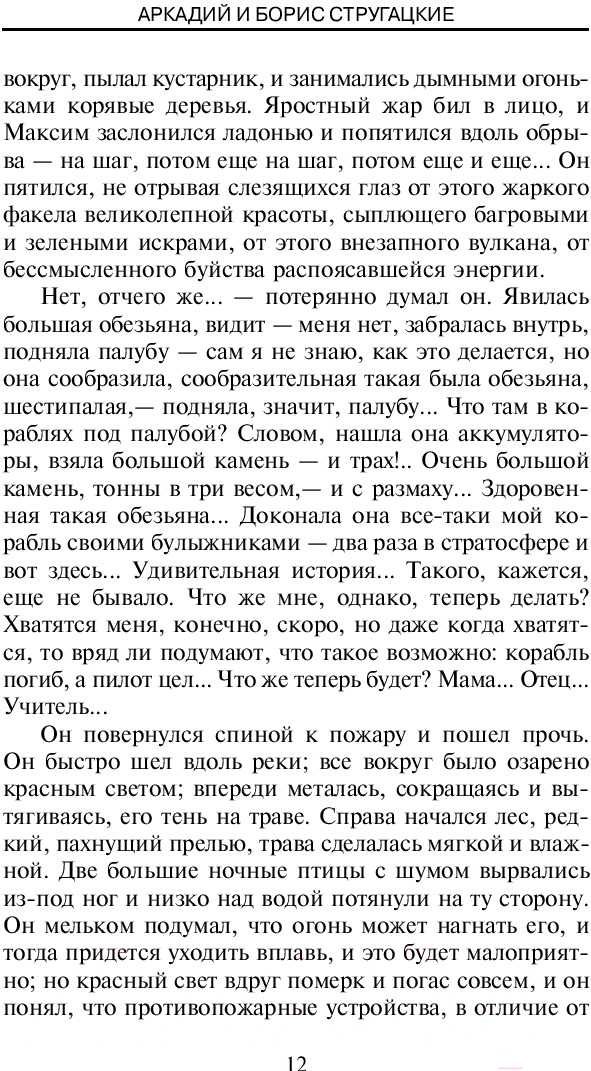 АРКАДИЙ И БОРИС СТРУГАЦКИЕ

вокруг, пылал кустарник, и занимались дымными огоньками корявые деревья. Яростный жар бил в лицо, и Максим заслонился ладонью и попятился вдоль обрыва — на шаг, потом еще на шаг, потом еще и еще... Он пятился, не отрывая слезящихся глаз от этого жаркого факела великолепной красоты, сыплющего багровыми и зелеными искрами, от этого внезапного вулкана, от бессмысленного буйства распоясавшейся энергии.

Нет, отчего же... — потерянно думал он. Явилась большая обезьяна, видит — меня нет, забралась внутрь, подняла палубу — сам я не знаю, как это делается, но она сообразила, сообразительная такая была обезьяна, шестипалая,— подняла, значит, палубу... Что там в кораблях под палубой? Словом, нашла она аккумуляторы, взяла большой камень — и трах!.. Очень большой камень, тонны в три весом,— и с размаху... Здоровенная такая обезьяна... Доконала она все-таки мой корабль своими булыжниками — два раза в стратосфере и вот здесь... Удивительная история... Такого, кажется, еще не бывало. Что же мне, однако, теперь делать? Хватятся меня, конечно, скоро, но даже когда хватятся, то вряд ли подумают, что такое возможно: корабль погиб, а пилот цел... Что же теперь будет? Мама... Отец... Учитель...

Он повернулся спиной к пожару и пошел прочь. Он быстро шел вдоль реки; все вокруг было озарено красным светом; впереди металась, сокращаясь и вытягиваясь, его тень на траве. Справа начался лес, редкий, пахнущий прелью, трава сделалась мягкой и влажной. Две большие ночные птицы с шумом вырвались из-под ног и низко над водой потянули на ту сторону. Он мельком подумал, что огонь может нагнать его, и тогда придется уходить вплавь, и это будет малоприятно; но красный свет вдруг померк и погас совсем, и он понял, что противопожарные устройства, в отличие от

12